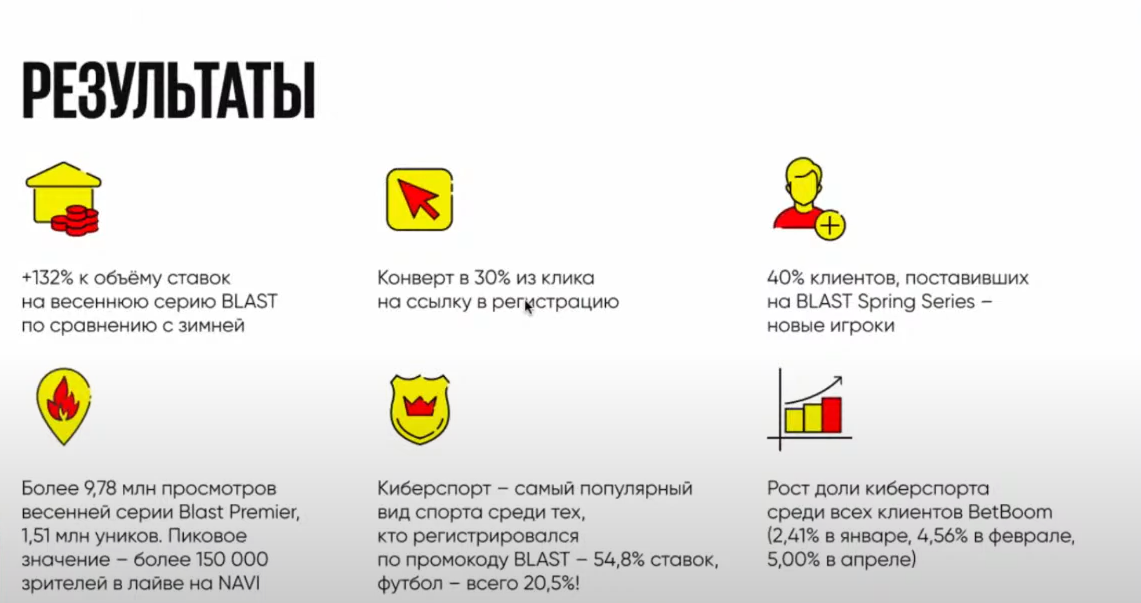 РЕЗУЛЬТАТЫ

+132% к объёму ставок на весеннюю серию BLAST по сравнению с зимней

Конверт в 30% из клика на ссылку в регистрацию

40% клиентов, поставивших на BLAST Spring Series – новые игроки

Более 9,78 млн просмотров весенней серии Blast Premier, 1,51 млн уников. Пиковое значение – более 150 000 зрителей в лайве на NAVI

Киберспорт – самый популярный вид спорта среди тех, кто регистрировался по промокоду BLAST – 54,8% ставок, футбол – всего 20,5%!

Рост доли киберспорта среди всех клиентов BetBoom (2,41% в январе, 4,56% в феврале, 5,00% в апреле)